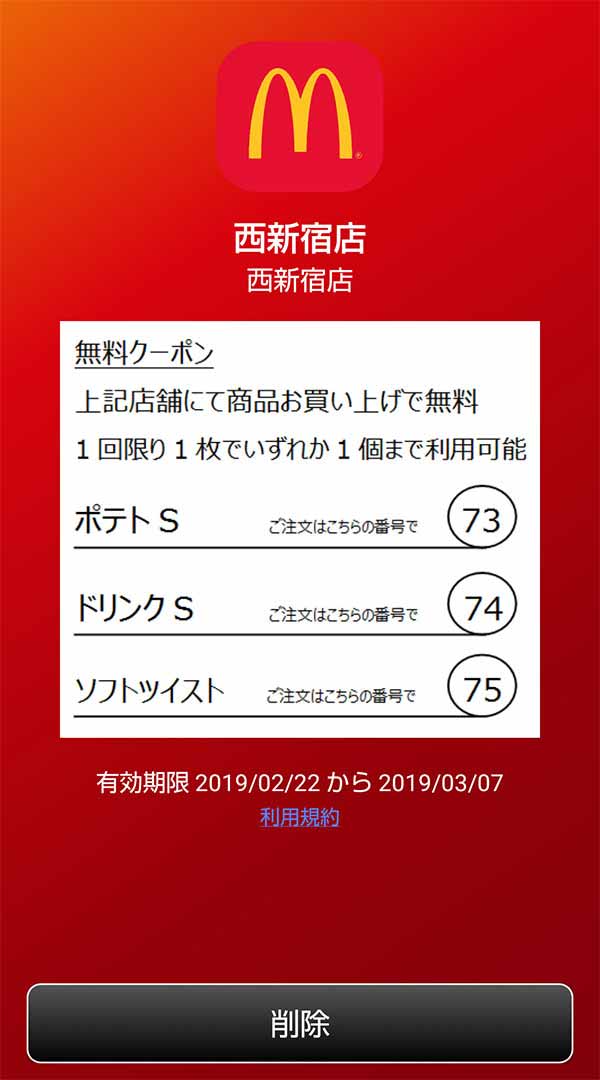 西新宿店
西新宿店

無料クーポン
上記店舗にて商品お買い上げで無料
1 回限り 1 枚でいずれか 1 個まで利用可能

ポテト S ご注文はこちらの番号で 73
ドリンク S ご注文はこちらの番号で 74
ソフトツイスト ご注文はこちらの番号で 75

有効期限 2019/02/22 から 2019/03/07
利用規約

削除